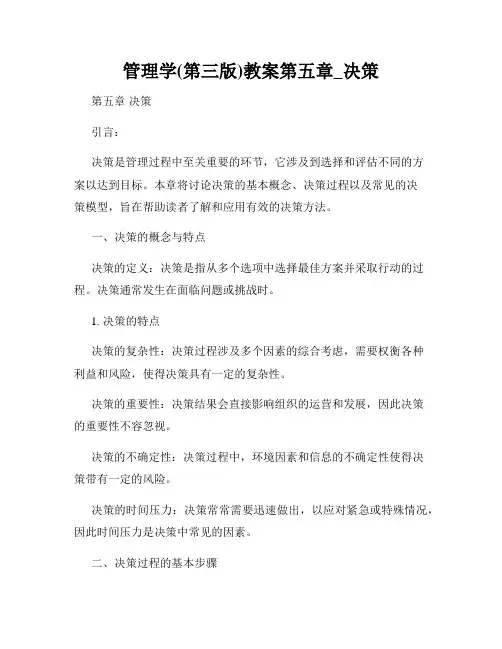 管理学(第三版)教案第五章_决策

第五章 决策

引言：

决策是管理过程中至关重要的环节，它涉及到选择和评估不同的方案以达到目标。本章将讨论决策的基本概念、决策过程以及常见的决策模型，旨在帮助读者了解和应用有效的决策方法。

一、决策的概念与特点

决策的定义：决策是指从多个选项中选择最佳方案并采取行动的过程。决策通常发生在面临问题或挑战时。

1. 决策的特点

决策的复杂性：决策过程涉及多个因素的综合考虑，需要权衡各种利益和风险，使得决策具有一定的复杂性。

决策的重要性：决策结果会直接影响组织的运营和发展，因此决策的重要性不容忽视。

决策的不确定性：决策过程中，环境因素和信息的不确定性使得决策带有一定的风险。

决策的时间压力：决策常常需要迅速做出，以应对紧急或特殊情况，因此时间压力是决策中常见的因素。

二、决策过程的基本步骤